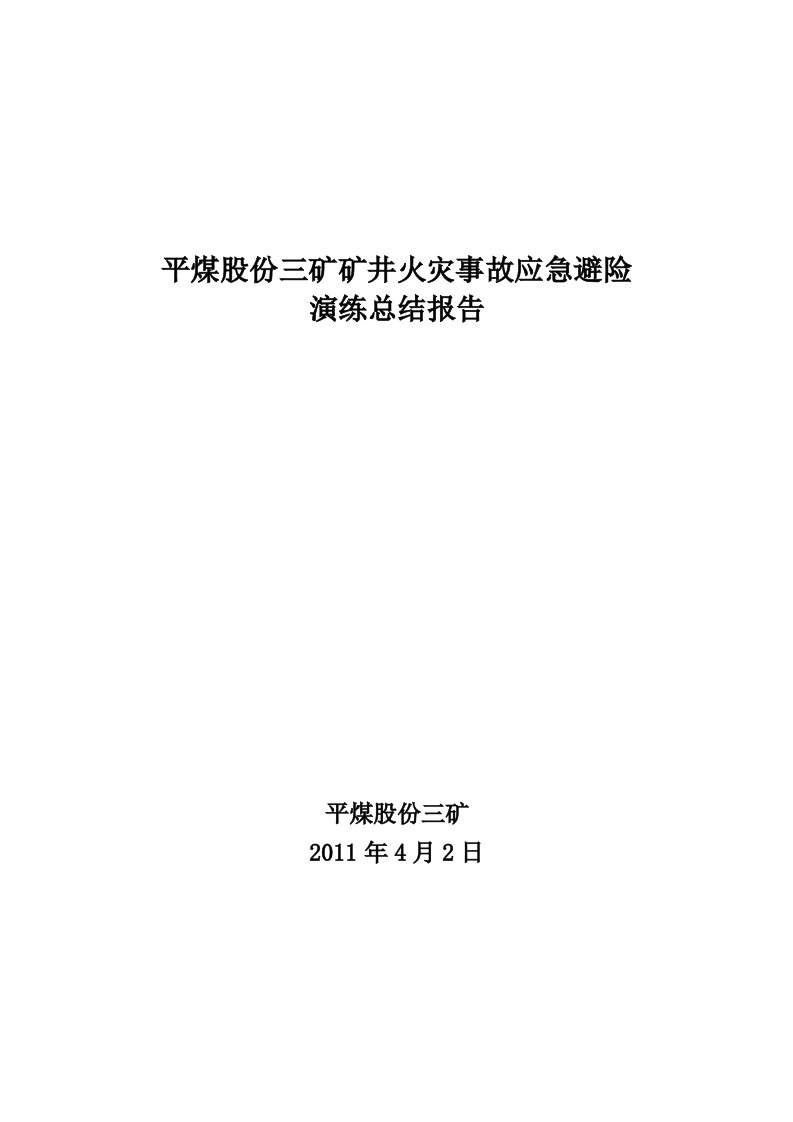 平煤股份三矿矿井火灾事故应急避险
演练总结报告

平煤股份三矿
2011 年 4 月 2 日